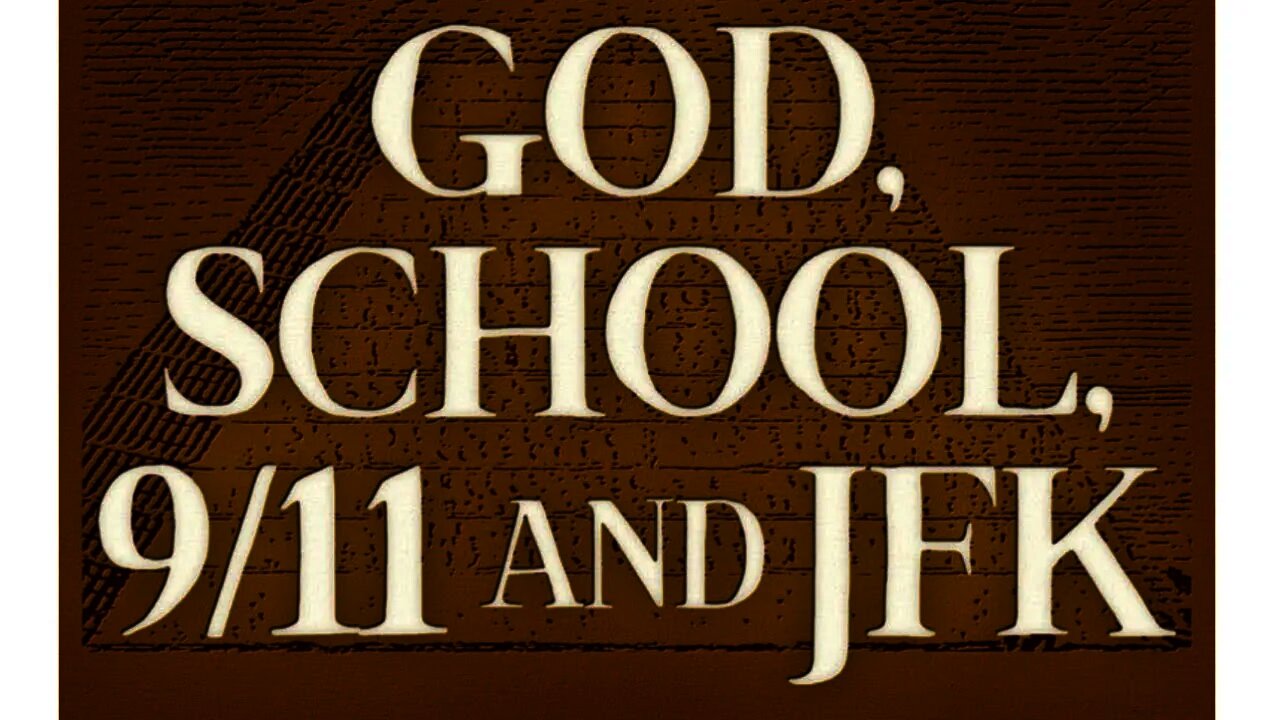 GOD, SCHOOL, 9/11 AND JFK